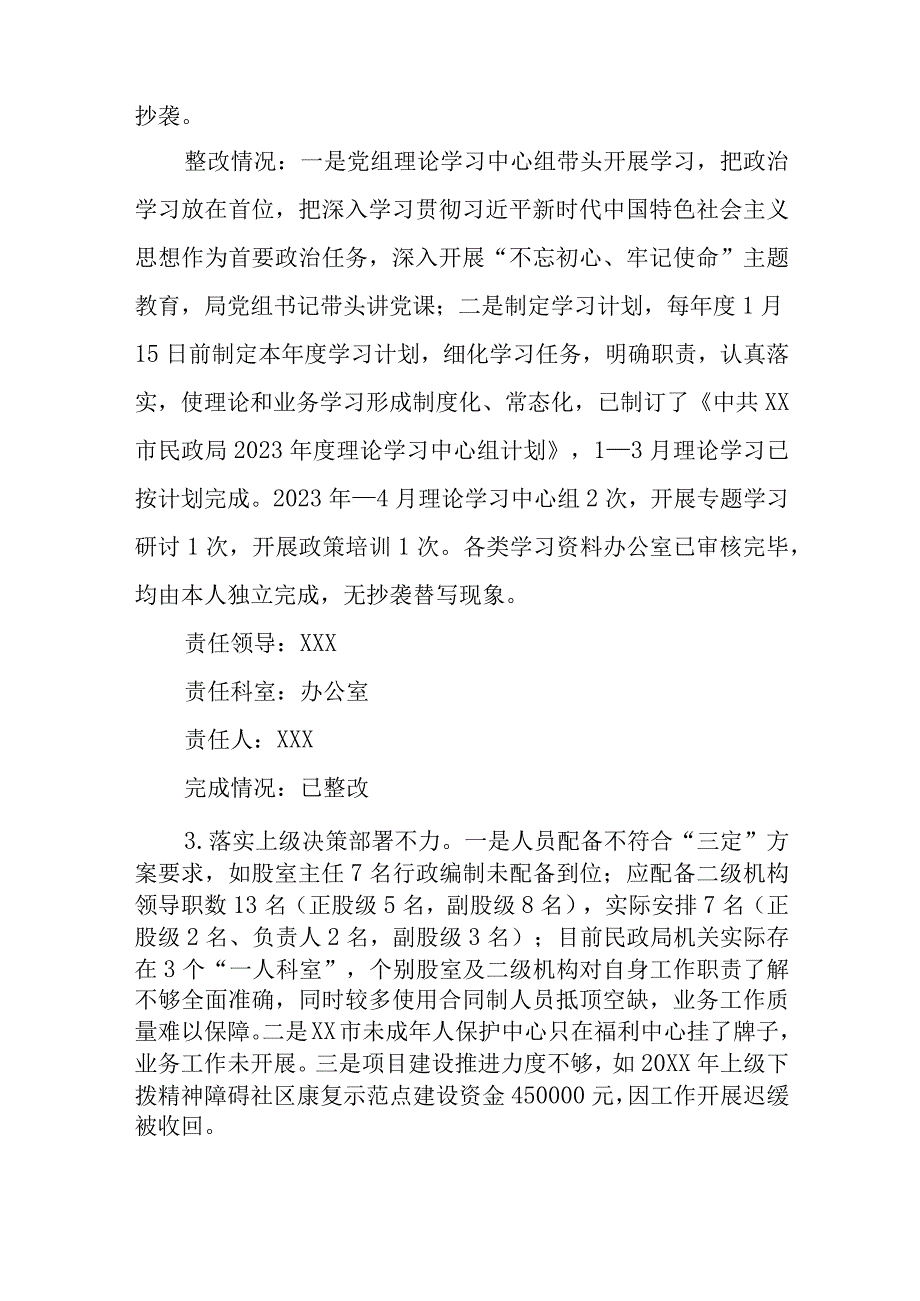 抄袭。

整改情况：一是党组理论学习中心组带头开展学习，把政治学习放在首位，把深入学习贯彻习近平新时代中国特色社会主义思想作为首要政治任务，深入开展“不忘初心、牢记使命”主题教育，局党组书记带头讲党课；二是制定学习计划，每年度1月15日前制定本年度学习计划，细化学习任务，明确职责，认真落实，使理论和业务学习形成制度化、常态化，已制订了《中共XX市民政局2023年度理论学习中心组计划》，1—3月理论学习已按计划完成。2023年—4月理论学习中心组2次，开展专题学习研讨1次，开展政策培训1次。各类学习资料办公室已审核完毕，均由本人独立完成，无抄袭替写现象。

责任领导：XXX

责任科室：办公室

责任人：XXX

完成情况：已整改

3.落实上级决策部署不力。一是人员配备不符合“三定”方案要求，如股室主任7名行政编制未配备到位；应配备二级机构领导职数13名（正股级5名，副股级8名），实际安排7名（正股级2名、负责人2名，副股级3名）；目前民政局机关实际存在3个“一人科室”，个别股室及二级机构对自身工作职责了解不够全面准确，同时较多使用合同制人员抵顶空缺，业务工作质量难以保障。二是XX市未成年人保护中心只在福利中心挂了牌子，业务工作未开展。三是项目建设推进力度不够，如20XX年上级下拨精神障碍社区康复示范点建设资金450000元，因工作开展迟缓被收回。